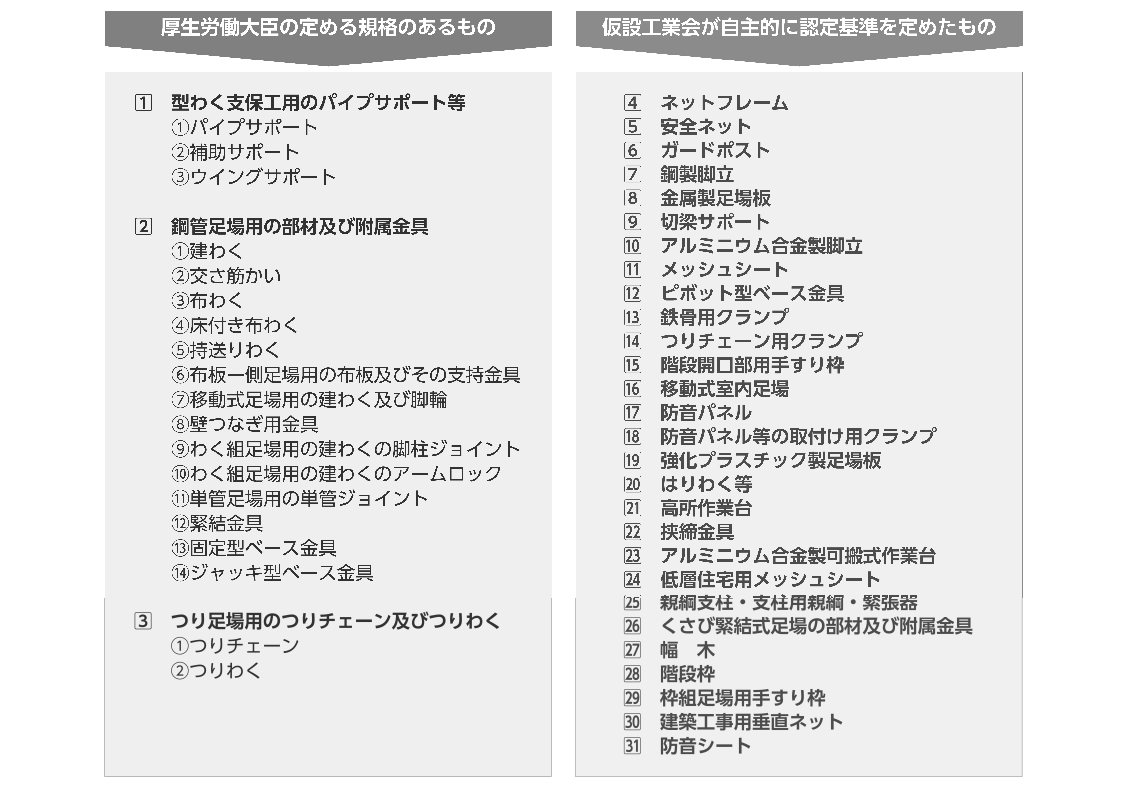 厚生労働大臣の定める規格のあるもの

1 型わく支保工用のパイプサポート等
①パイプサポート
②補助サポート
③ウイングサポート

2 鋼管足場用の部材及び附属金具
①建わく
②交さ筋かい
③布わく
④床付き布わく
⑤持送りわく
⑥布板一側足場用の布板及びその支持金具
⑦移動式足場用の建わく及び脚輪
⑧壁つなぎ用金具
⑨わく組足場用の建わくの脚柱ジョイント
⑩わく組足場用の建わくのアームロック
⑪単管足場用の単管ジョイント
⑫緊結金具
⑬固定型ベース金具
⑭ジャッキ型ベース金具

3 つり足場用のつりチェーン及びつりわく
①つりチェーン
②つりわく

仮設工業会が自主的に認定基準を定めたもの

4 ネットフレーム
5 安全ネット
6 ガードポスト
7 鋼製脚立
8 金属製足場板
9 切梁サポート
10 アルミニウム合金製脚立
11 メッシュシート
12 ピボット型ベース金具
13 鉄骨用クランプ
14 つりチェーン用クランプ
15 階段開口部用手すり枠
16 移動式室内足場
17 防音パネル
18 防音パネル等の取付け用クランプ
19 強化プラスチック製足場板
20 はりわく等
21 高所作業台
22 挟締金具
23 アルミニウム合金製可搬式作業台
24 低層住宅用メッシュシート
25 親綱支柱・支柱用親綱・緊張器
26 くさび緊結式足場の部材及び附属金具
27 幅　木
28 階段枠
29 枠組足場用手すり枠
30 建築工事用垂直ネット
31 防音シート